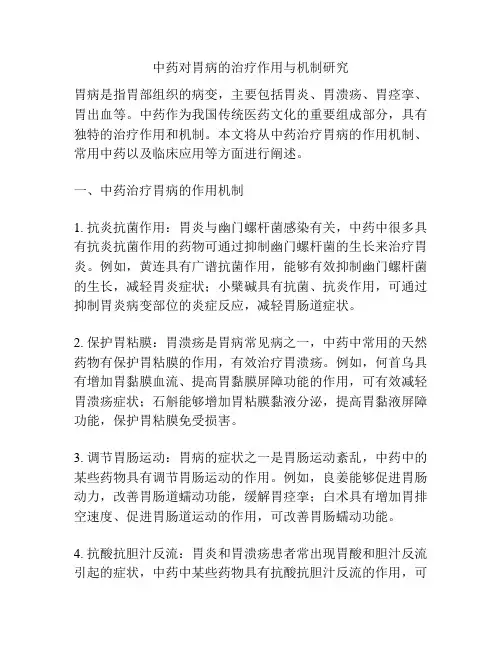 中药对胃病的治疗作用与机制研究

胃病是指胃部组织的病变，主要包括胃炎、胃溃疡、胃痉挛、胃出血等。中药作为我国传统医药文化的重要组成部分，具有独特的治疗作用和机制。本文将从中药治疗胃病的作用机制、常用中药以及临床应用等方面进行阐述。

一、中药治疗胃病的作用机制

1. 抗炎抗菌作用：胃炎与幽门螺杆菌感染有关，中药中很多具有抗炎抗菌作用的药物可通过抑制幽门螺杆菌的生长来治疗胃炎。例如，黄连具有广谱抗菌作用，能够有效抑制幽门螺杆菌的生长，减轻胃炎症状；小檗碱具有抗菌、抗炎作用，可通过抑制胃炎病变部位的炎症反应，减轻胃肠道症状。

2. 保护胃粘膜：胃溃疡是胃病常见病之一，中药中常用的天然药物有保护胃粘膜的作用，有效治疗胃溃疡。例如，何首乌具有增加胃黏膜血流、提高胃黏膜屏障功能的作用，可有效减轻胃溃疡症状；石斛能够增加胃粘膜黏液分泌，提高胃黏液屏障功能，保护胃粘膜免受损害。

3. 调节胃肠运动：胃病的症状之一是胃肠运动紊乱，中药中的某些药物具有调节胃肠运动的作用。例如，良姜能够促进胃肠动力，改善胃肠道蠕动功能，缓解胃痉挛；白术具有增加胃排空速度、促进胃肠道运动的作用，可改善胃肠蠕动功能。

4. 抗酸抗胆汁反流：胃炎和胃溃疡患者常出现胃酸和胆汁反流引起的症状，中药中某些药物具有抗酸抗胆汁反流的作用，可